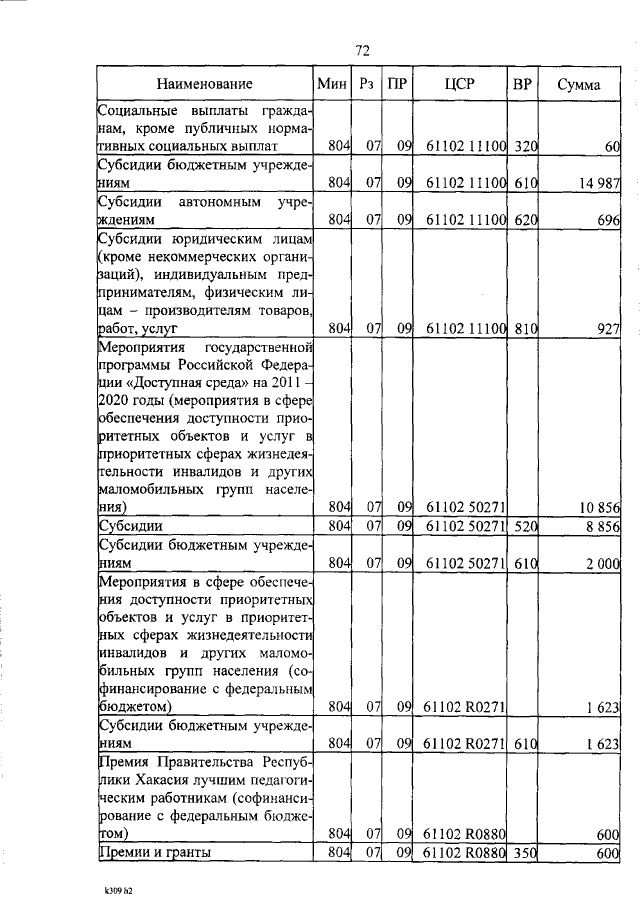 72

| Наименование | Мин | Рз | ПР | ЦСР | ВР | Сумма |
|---|---|---|---|---|---|---|
| Социальные выплаты гражданам, кроме публичных нормативных социальных выплат | 804 | 07 | 09 | 61102 11100 | 320 | 60 |
| Субсидии бюджетным учреждениям | 804 | 07 | 09 | 61102 11100 | 610 | 14 987 |
| Субсидии автономным учреждениям | 804 | 07 | 09 | 61102 11100 | 620 | 696 |
| Субсидии юридическим лицам (кроме некоммерческих организаций), индивидуальным предпринимателям, физическим лицам – производителям товаров, работ, услуг | 804 | 07 | 09 | 61102 11100 | 810 | 927 |
| Мероприятия государственной программы Российской Федерации «Доступная среда» на 2011 – 2020 годы (мероприятия в сфере обеспечения доступности приоритетных объектов и услуг в приоритетных сферах жизнедеятельности инвалидов и других маломобильных групп населения) | 804 | 07 | 09 | 61102 50271 | | 10 856 |
| Субсидии | 804 | 07 | 09 | 61102 50271 | 520 | 8 856 |
| Субсидии бюджетным учреждениям | 804 | 07 | 09 | 61102 50271 | 610 | 2 000 |
| Мероприятия в сфере обеспечения доступности приоритетных объектов и услуг в приоритетных сферах жизнедеятельности инвалидов и других маломобильных групп населения (софинансирование с федеральным бюджетом) | 804 | 07 | 09 | 61102 R0271 | | 1 623 |
| Субсидии бюджетным учреждениям | 804 | 07 | 09 | 61102 R0271 | 610 | 1 623 |
| Премия Правительства Республики Хакасия лучшим педагогическим работникам (софинансирование с федеральным бюджетом) | 804 | 07 | 09 | 61102 R0880 | | 600 |
| Премии и гранты | 804 | 07 | 09 | 61102 R0880 | 350 | 600 |

k309 h2